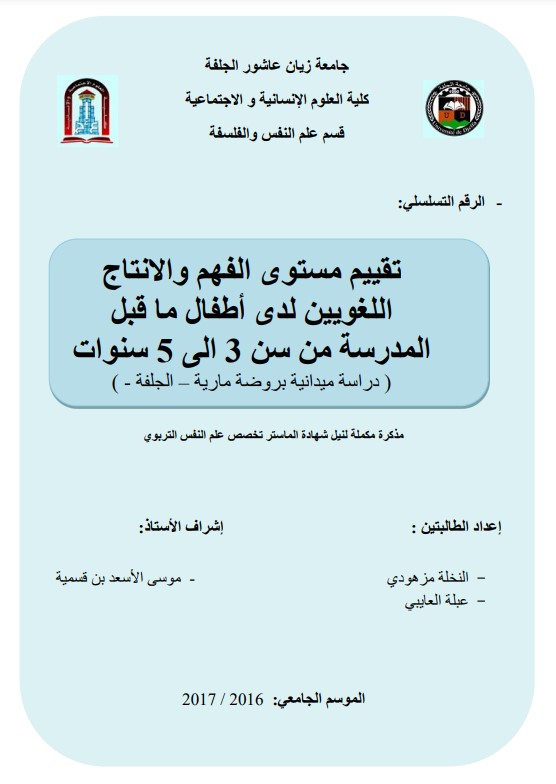 جامعة زيان عاشور الجلفة
كلية العلوم الإنسانية و الاجتماعية
قسم علم النفس والفلسفة

- الرقم التسلسلي:

تقييم مستوى الفهم والانتاج اللغويين لدى أطفال ما قبل المدرسة من سن 3 الى 5 سنوات
( دراسة ميدانية بروضة مارية – الجلفة - )

مذكرة مكملة لنيل شهادة الماستر تخصص علم النفس التربوي

إعداد الطالبتين :
– النخلة مزهودي
– عبلة العايبي

إشراف الأستاذ:
- موسى الأسعد بن قسمية

الموسم الجامعي: 2016 / 2017